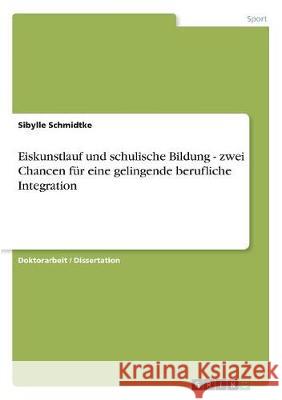 Sport

Sibylle Schmidtke

Eiskunstlauf und schulische Bildung - zwei Chancen für eine gelingende berufliche Integration

Doktorarbeit / Dissertation

Kraina Książek